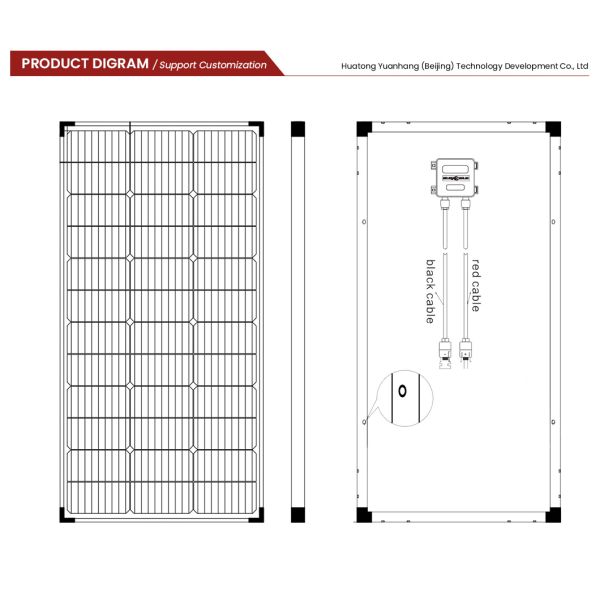 PRODUCT DIGRAM / Support Customization

Huatong Yuanhang (Beijing) Technology Development Co., Ltd

black cable

red cable